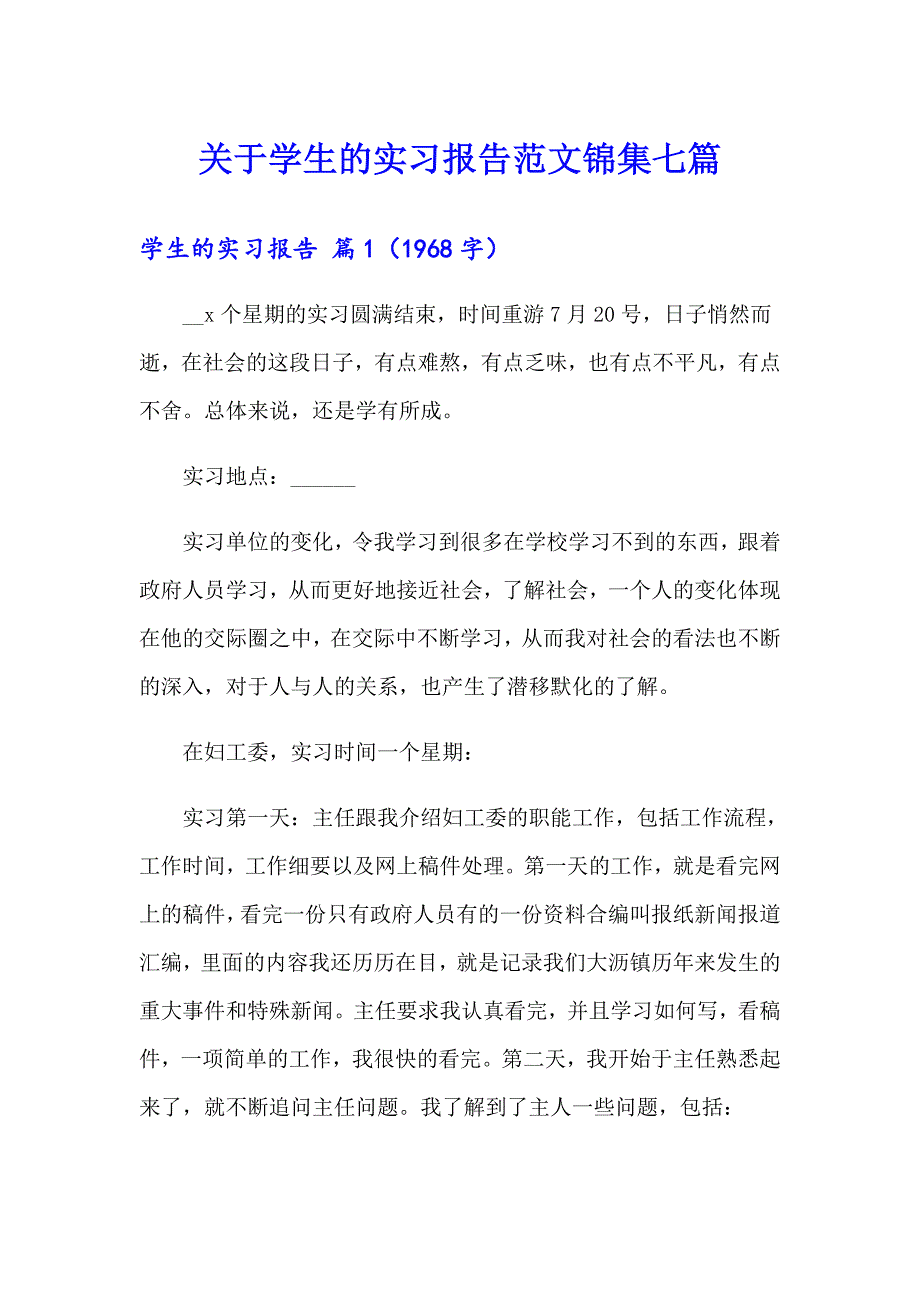 关于学生的实习报告范文锦集七篇

学生的实习报告 篇1（1968字）

__x个星期的实习圆满结束，时间重游7月20号，日子悄然而逝，在社会的这段日子，有点难熬，有点乏味，也有点不平凡，有点不舍。总体来说，还是学有所成。

实习地点：______

实习单位的变化，令我学习到很多在学校学习不到的东西，跟着政府人员学习，从而更好地接近社会，了解社会，一个人的变化体现在他的交际圈之中，在交际中不断学习，从而我对社会的看法也不断的深入，对于人与人的关系，也产生了潜移默化的了解。

在妇工委，实习时间一个星期：

实习第一天：主任跟我介绍妇工委的职能工作，包括工作流程，工作时间，工作细要以及网上稿件处理。第一天的工作，就是看完网上的稿件，看完一份只有政府人员有的一份资料合编叫报纸新闻报道汇编，里面的内容我还历历在目，就是记录我们大沥镇历年来发生的重大事件和特殊新闻。主任要求我认真看完，并且学习如何写，看稿件，一项简单的工作，我很快的看完。第二天，我开始于主任熟悉起来了，就不断追问主任问题。我了解到了主人一些问题，包括：